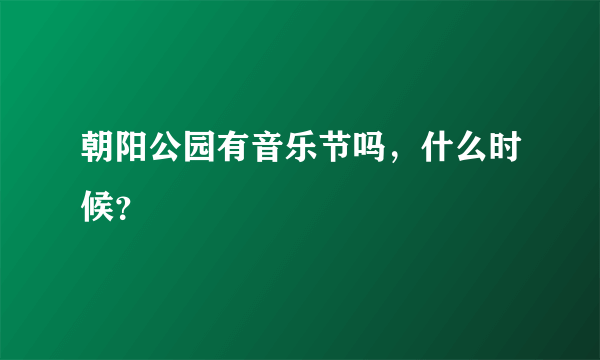 朝阳公园有音乐节吗，什么时候?